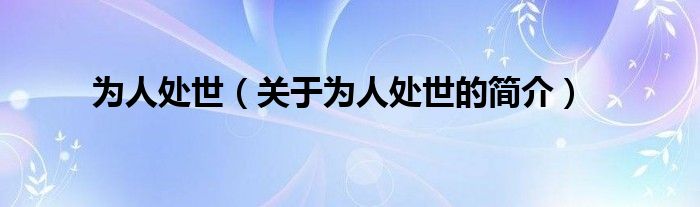 为人处世（关于为人处世的简介）